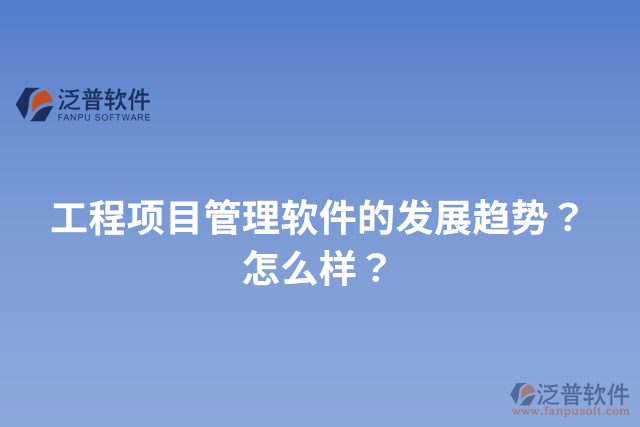 泛普软件
FANPU SOFTWARE

工程项目管理软件的发展趋势？怎么样？

泛普软件
www.fanpusoft.com